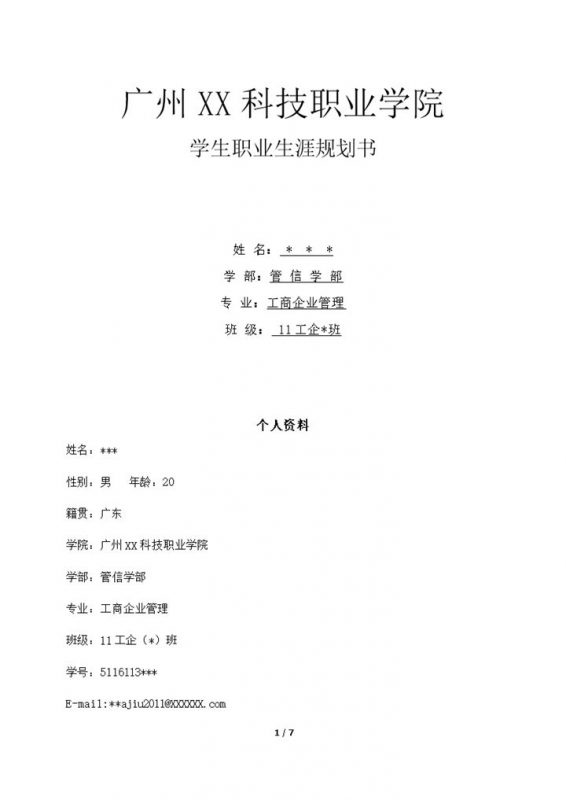 广州 XX 科技职业学院

学生职业生涯规划书

姓 名：＊ ＊ ＊

学 部：管 信 学 部

专 业：工商企业管理

班 级： 11 工企*班

个人资料

姓名：***

性别：男　年龄：20

籍贯：广东

学院：广州 XX 科技职业学院

学部：管信学部

专业：工商企业管理

班级：11 工企（*）班

学号：5116113***

E-mail:**ajiu2011@XXXXXX.com

1 / 7